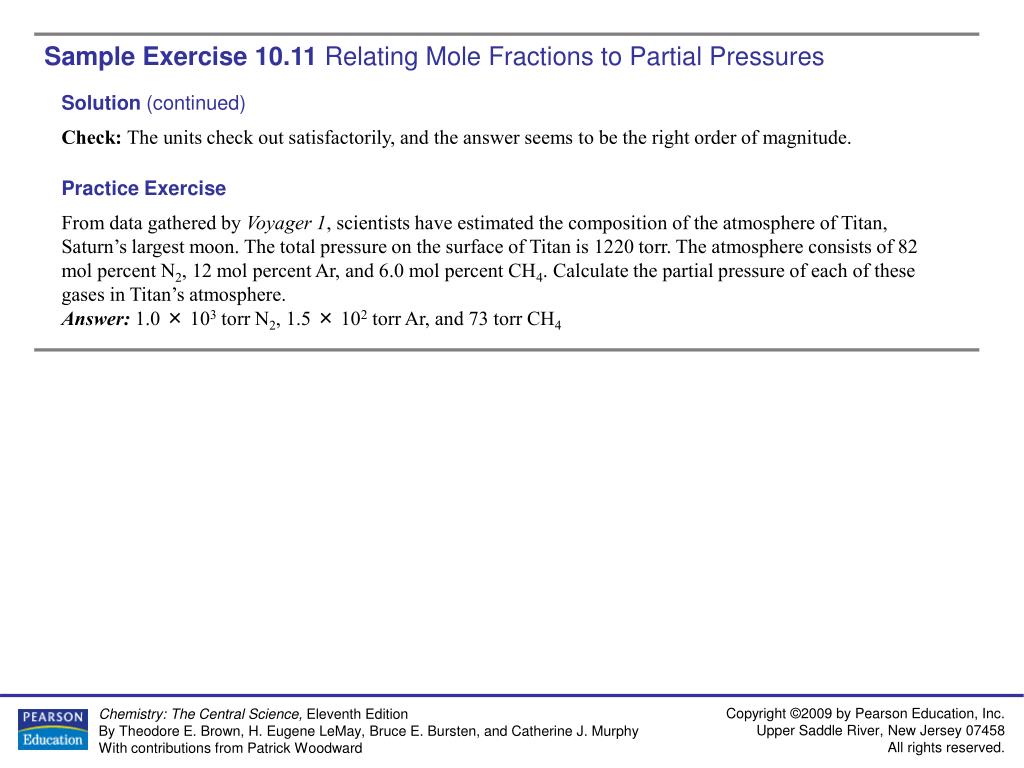 Sample Exercise 10.11 Relating Mole Fractions to Partial Pressures

Solution (continued)

Check: The units check out satisfactorily, and the answer seems to be the right order of magnitude.

Practice Exercise

From data gathered by Voyager 1, scientists have estimated the composition of the atmosphere of Titan, Saturn's largest moon. The total pressure on the surface of Titan is 1220 torr. The atmosphere consists of 82 mol percent $N_2$, 12 mol percent Ar, and 6.0 mol percent $CH_4$. Calculate the partial pressure of each of these gases in Titan's atmosphere.
Answer: $1.0 \times 10^3$ torr $N_2$, $1.5 \times 10^2$ torr Ar, and 73 torr $CH_4$

PEARSON Education

Chemistry: The Central Science, Eleventh Edition
By Theodore E. Brown, H. Eugene LeMay, Bruce E. Bursten, and Catherine J. Murphy
With contributions from Patrick Woodward

Copyright ©2009 by Pearson Education, Inc.
Upper Saddle River, New Jersey 07458
All rights reserved.